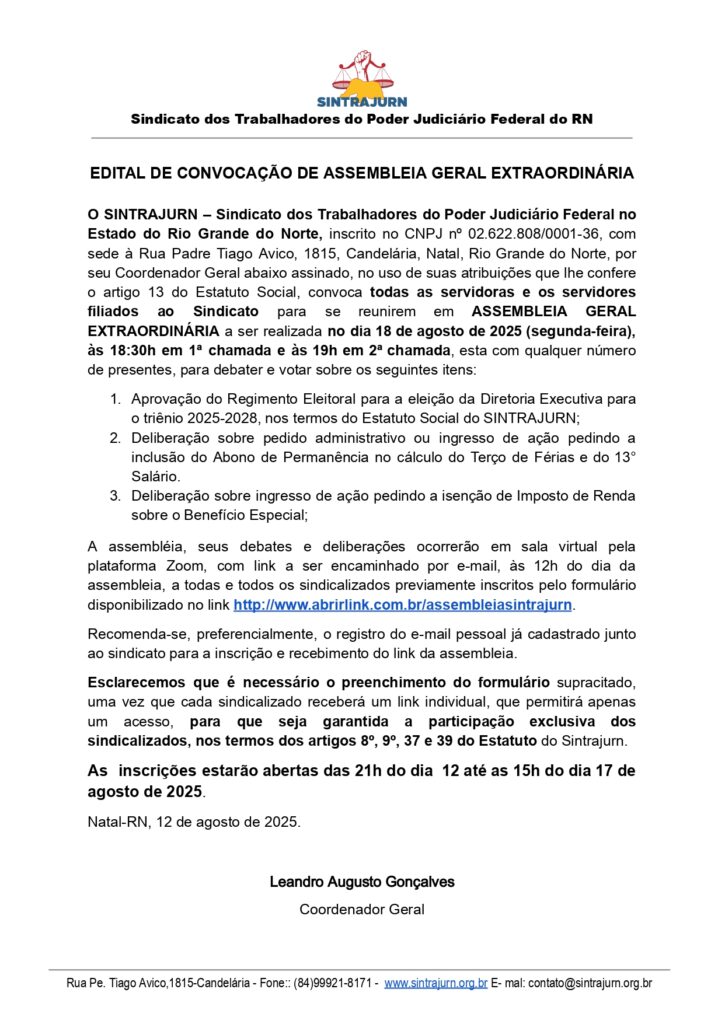 SINTRAJURN
Sindicato dos Trabalhadores do Poder Judiciário Federal do RN

EDITAL DE CONVOCAÇÃO DE ASSEMBLEIA GERAL EXTRAORDINÁRIA

O SINTRAJURN – Sindicato dos Trabalhadores do Poder Judiciário Federal no Estado do Rio Grande do Norte, inscrito no CNPJ nº 02.622.808/0001-36, com sede à Rua Padre Tiago Avico, 1815, Candelária, Natal, Rio Grande do Norte, por seu Coordenador Geral abaixo assinado, no uso de suas atribuições que lhe confere o artigo 13 do Estatuto Social, convoca todas as servidoras e os servidores filiados ao Sindicato para se reunirem em ASSEMBLEIA GERAL EXTRAORDINÁRIA a ser realizada no dia 18 de agosto de 2025 (segunda-feira), às 18:30h em 1ª chamada e às 19h em 2ª chamada, esta com qualquer número de presentes, para debater e votar sobre os seguintes itens:

1. Aprovação do Regimento Eleitoral para a eleição da Diretoria Executiva para o triênio 2025-2028, nos termos do Estatuto Social do SINTRAJURN;
2. Deliberação sobre pedido administrativo ou ingresso de ação pedindo a inclusão do Abono de Permanência no cálculo do Terço de Férias e do 13° Salário.
3. Deliberação sobre ingresso de ação pedindo a isenção de Imposto de Renda sobre o Benefício Especial;

A assembléia, seus debates e deliberações ocorrerão em sala virtual pela plataforma Zoom, com link a ser encaminhado por e-mail, às 12h do dia da assembleia, a todas e todos os sindicalizados previamente inscritos pelo formulário disponibilizado no link http://www.abrirlink.com.br/assembleiasintrajurn.

Recomenda-se, preferencialmente, o registro do e-mail pessoal já cadastrado junto ao sindicato para a inscrição e recebimento do link da assembleia.

Esclarecemos que é necessário o preenchimento do formulário supracitado, uma vez que cada sindicalizado receberá um link individual, que permitirá apenas um acesso, para que seja garantida a participação exclusiva dos sindicalizados, nos termos dos artigos 8º, 9º, 37 e 39 do Estatuto do Sintrajurn.

As inscrições estarão abertas das 21h do dia 12 até as 15h do dia 17 de agosto de 2025.

Natal-RN, 12 de agosto de 2025.

Leandro Augusto Gonçalves
Coordenador Geral

Rua Pe. Tiago Avico,1815-Candelária - Fone:: (84)99921-8171 - www.sintrajurn.org.br E- mal: contato@sintrajurn.org.br